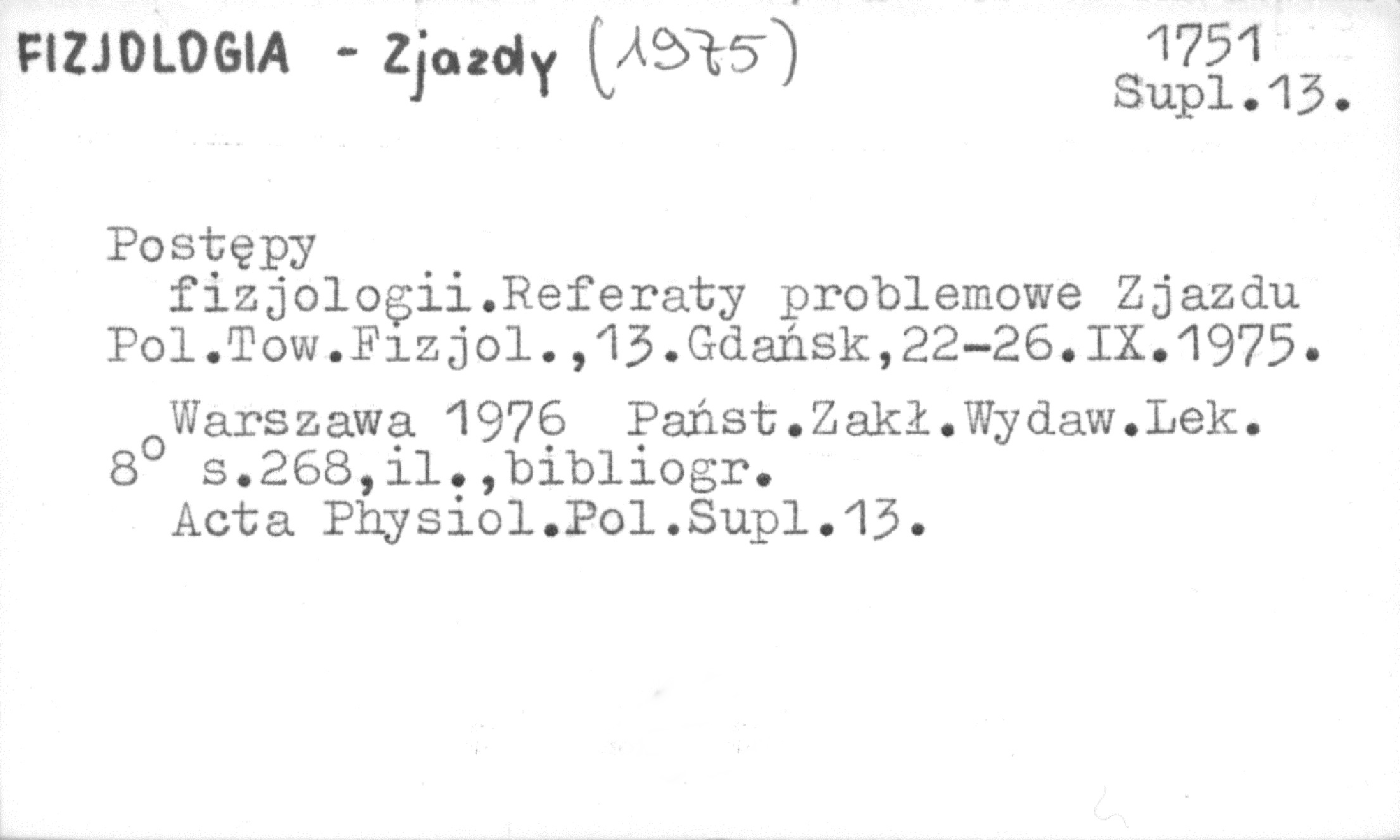 FIZJOLOGIA - Zjazdy (1975)

1751
Supl.13.

Postępy fizjologii.Referaty problemowe Zjazdu Pol.Tow.Fizjol.,13.Gdańsk,22-26.IX.1975.

Warszawa 1976 Państ.Zakł.Wydaw.Lek.
8° s.268,il.,bibliogr.
Acta Physiol.Pol.Supl.13.